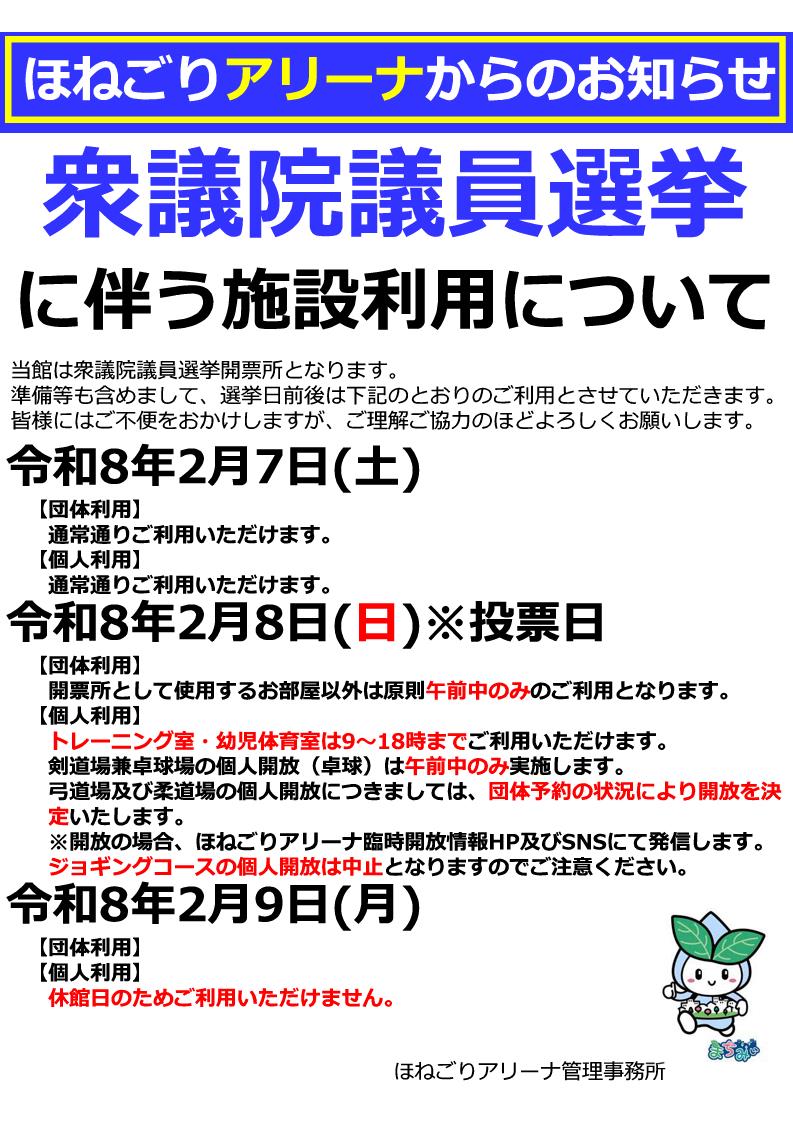 ほねごりアリーナからのお知らせ

衆議院議員選挙

に伴う施設利用について

当館は衆議院議員選挙開票所となります。
準備等も含めまして、選挙日前後は下記のとおりのご利用とさせていただきます。
皆様にはご不便をおかけしますが、ご理解ご協力のほどよろしくお願いします。

令和8年2月7日(土)

【団体利用】
通常通りご利用いただけます。
【個人利用】
通常通りご利用いただけます。

令和8年2月8日(日)※投票日

【団体利用】
開票所として使用するお部屋以外は原則午前中のみのご利用となります。
【個人利用】
トレーニング室・幼児体育室は9～18時までご利用いただけます。
剣道場兼卓球場の個人開放（卓球）は午前中のみ実施します。
弓道場及び柔道場の個人開放につきましては、団体予約の状況により開放を決定いたします。
※開放の場合、ほねごりアリーナ臨時開放情報HP及びSNSにて発信します。
ジョギングコースの個人開放は中止となりますのでご注意ください。

令和8年2月9日(月)

【団体利用】
【個人利用】
休館日のためご利用いただけません。

ほねごりアリーナ管理事務所